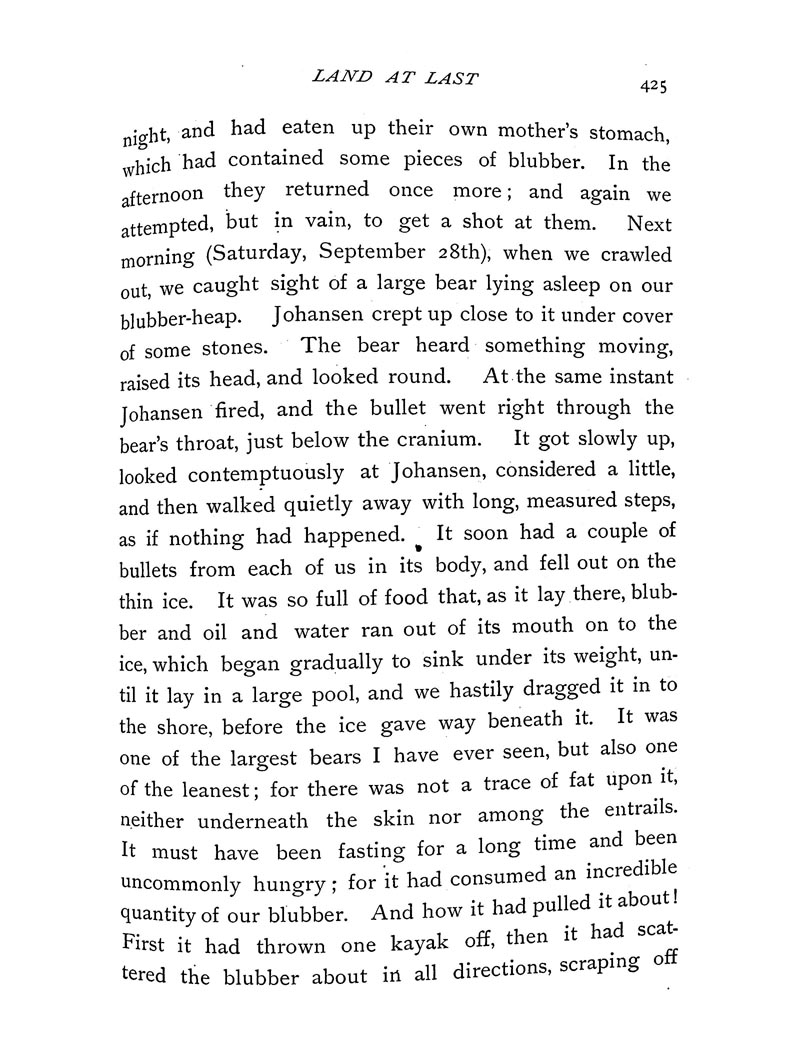 LAND AT LAST 425

night, and had eaten up their own mother's stomach, which had contained some pieces of blubber. In the afternoon they returned once more; and again we attempted, but in vain, to get a shot at them. Next morning (Saturday, September 28th), when we crawled out, we caught sight of a large bear lying asleep on our blubber-heap. Johansen crept up close to it under cover of some stones. The bear heard something moving, raised its head, and looked round. At the same instant Johansen fired, and the bullet went right through the bear's throat, just below the cranium. It got slowly up, looked contemptuously at Johansen, considered a little, and then walked quietly away with long, measured steps, as if nothing had happened. It soon had a couple of bullets from each of us in its body, and fell out on the thin ice. It was so full of food that, as it lay there, blubber and oil and water ran out of its mouth on to the ice, which began gradually to sink under its weight, until it lay in a large pool, and we hastily dragged it in to the shore, before the ice gave way beneath it. It was one of the largest bears I have ever seen, but also one of the leanest; for there was not a trace of fat upon it, neither underneath the skin nor among the entrails. It must have been fasting for a long time and been uncommonly hungry; for it had consumed an incredible quantity of our blubber. And how it had pulled it about! First it had thrown one kayak off, then it had scattered the blubber about in all directions, scraping off